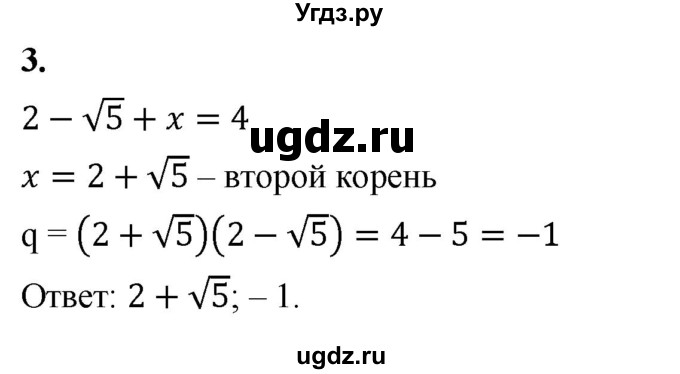 Угдз.ру

3.

$2 - \sqrt{5} + x = 4$ ugdz.ru

$x = 2 + \sqrt{5}$ – второй корень

q = $(2 + \sqrt{5})(2 - \sqrt{5}) = 4 - 5 = -1$

Ответ: $2 + \sqrt{5}$; – 1.

ugdz.ru